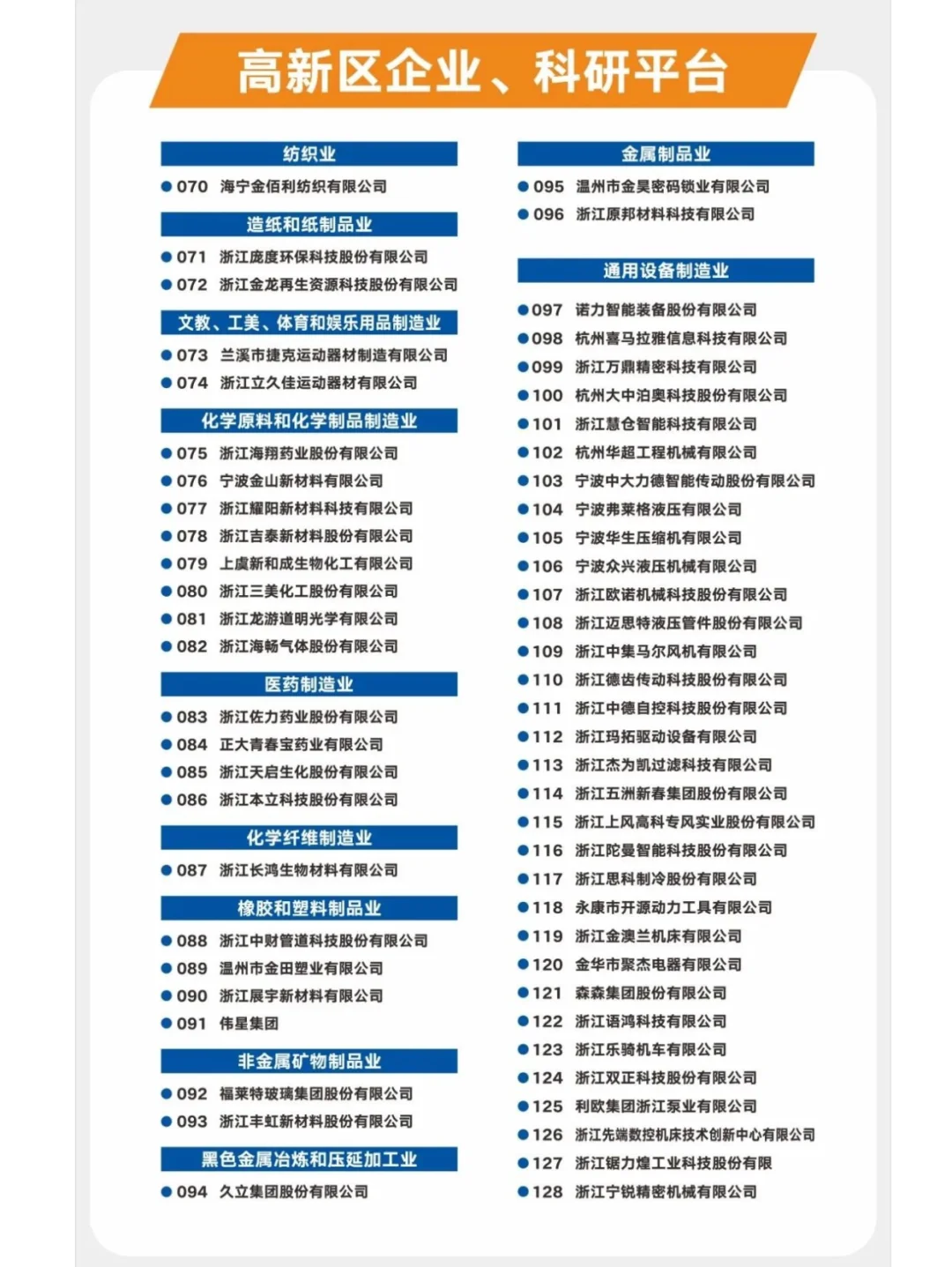 高新区企业、科研平台

纺织业

● 070 海宁金佰利纺织有限公司

造纸和纸制品业

● 071 浙江庞度环保科技股份有限公司
● 072 浙江金龙再生资源科技股份有限公司

文教、工美、体育和娱乐用品制造业

● 073 兰溪市捷克运动器材制造有限公司
● 074 浙江立久佳运动器材有限公司

化学原料和化学制品制造业

● 075 浙江海翔药业股份有限公司
● 076 宁波金山新材料有限公司
● 077 浙江耀阳新材料科技有限公司
● 078 浙江吉泰新材料股份有限公司
● 079 上虞新和成生物化工有限公司
● 080 浙江三美化工股份有限公司
● 081 浙江龙游道明光学有限公司
● 082 浙江海畅气体股份有限公司

医药制造业

● 083 浙江佐力药业股份有限公司
● 084 正大青春宝药业有限公司
● 085 浙江天启生化股份有限公司
● 086 浙江本立科技股份有限公司

化学纤维制造业

● 087 浙江长鸿生物材料有限公司

橡胶和塑料制品业

● 088 浙江中财管道科技股份有限公司
● 089 温州市金田塑业有限公司
● 090 浙江展宇新材料有限公司
● 091 伟星集团

非金属矿物制品业

● 092 福莱特玻璃集团股份有限公司
● 093 浙江丰虹新材料股份有限公司

黑色金属冶炼和压延加工业

● 094 久立集团股份有限公司

金属制品业

● 095 温州市金昊密码锁业有限公司
● 096 浙江原邦材料科技有限公司

通用设备制造业

● 097 诺力智能装备股份有限公司
● 098 杭州喜马拉雅信息科技有限公司
● 099 浙江万鼎精密科技有限公司
● 100 杭州大中泊奥科技股份有限公司
● 101 浙江慧仓智能科技有限公司
● 102 杭州华超工程机械有限公司
● 103 宁波中大力德智能传动股份有限公司
● 104 宁波弗莱格液压有限公司
● 105 宁波华生压缩机有限公司
● 106 宁波众兴液压机械有限公司
● 107 浙江欧诺机械科技股份有限公司
● 108 浙江迈思特液压管件股份有限公司
● 109 浙江中集马尔风机有限公司
● 110 浙江德齿传动科技股份有限公司
● 111 浙江中德自控科技股份有限公司
● 112 浙江玛拓驱动设备有限公司
● 113 浙江杰为凯过滤科技有限公司
● 114 浙江五洲新春集团股份有限公司
● 115 浙江上风高科专风实业股份有限公司
● 116 浙江陀曼智能科技股份有限公司
● 117 浙江思科制冷股份有限公司
● 118 永康市开源动力工具有限公司
● 119 浙江金澳兰机床有限公司
● 120 金华市聚杰电器有限公司
● 121 森森集团股份有限公司
● 122 浙江语鸿科技有限公司
● 123 浙江乐骑机车有限公司
● 124 浙江双正科技股份有限公司
● 125 利欧集团浙江泵业有限公司
● 126 浙江先端数控机床技术创新中心有限公司
● 127 浙江锯力煌工业科技股份有限
● 128 浙江宁锐精密机械有限公司